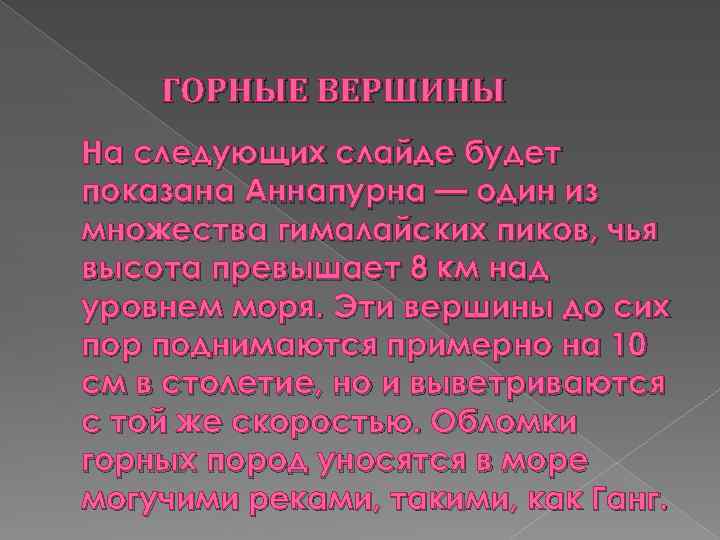 ГОРНЫЕ ВЕРШИНЫ

На следующих слайде будет показана Аннапурна — один из множества гималайских пиков, чья высота превышает 8 км над уровнем моря. Эти вершины до сих пор поднимаются примерно на 10 см в столетие, но и выветриваются с той же скоростью. Обломки горных пород уносятся в море могучими реками, такими, как Ганг.